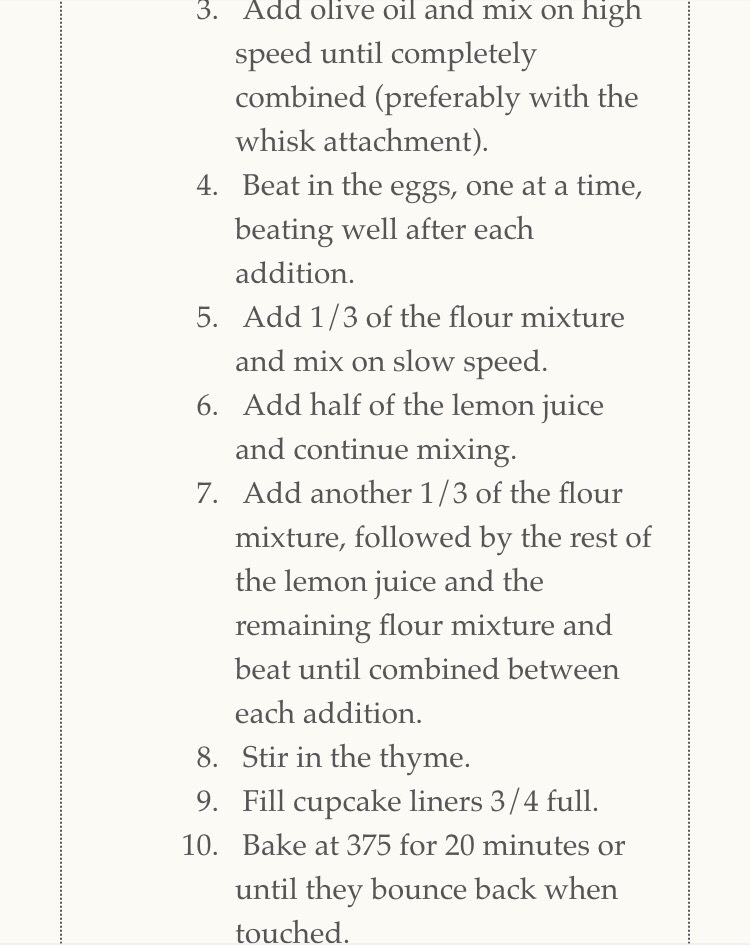 3. Add olive oil and mix on high speed until completely combined (preferably with the whisk attachment).
4. Beat in the eggs, one at a time, beating well after each addition.
5. Add 1/3 of the flour mixture and mix on slow speed.
6. Add half of the lemon juice and continue mixing.
7. Add another 1/3 of the flour mixture, followed by the rest of the lemon juice and the remaining flour mixture and beat until combined between each addition.
8. Stir in the thyme.
9. Fill cupcake liners 3/4 full.
10. Bake at 375 for 20 minutes or until they bounce back when touched.